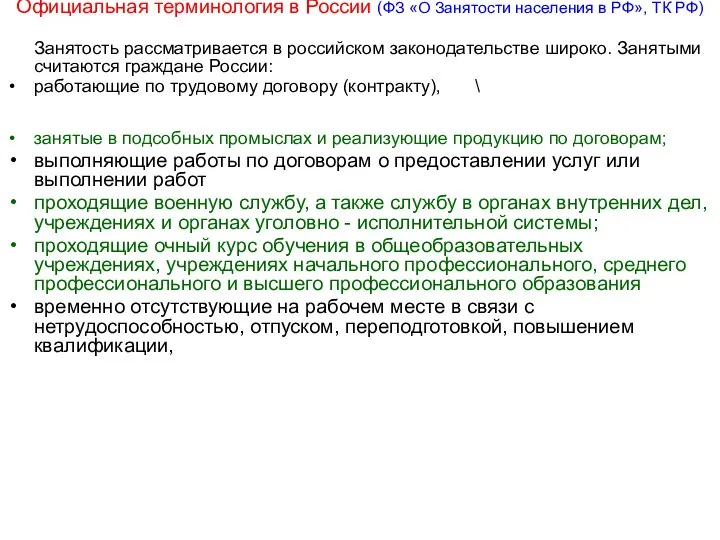 Официальная терминология в России (ФЗ «О Занятости населения в РФ», ТК РФ)

Занятость рассматривается в российском законодательстве широко. Занятыми считаются граждане России:

• работающие по трудовому договору (контракту), \
• занятые в подсобных промыслах и реализующие продукцию по договорам;
• выполняющие работы по договорам о предоставлении услуг или выполнении работ
• проходящие военную службу, а также службу в органах внутренних дел, учреждениях и органах уголовно - исполнительной системы;
• проходящие очный курс обучения в общеобразовательных учреждениях, учреждениях начального профессионального, среднего профессионального и высшего профессионального образования
• временно отсутствующие на рабочем месте в связи с нетрудоспособностью, отпуском, переподготовкой, повышением квалификации,